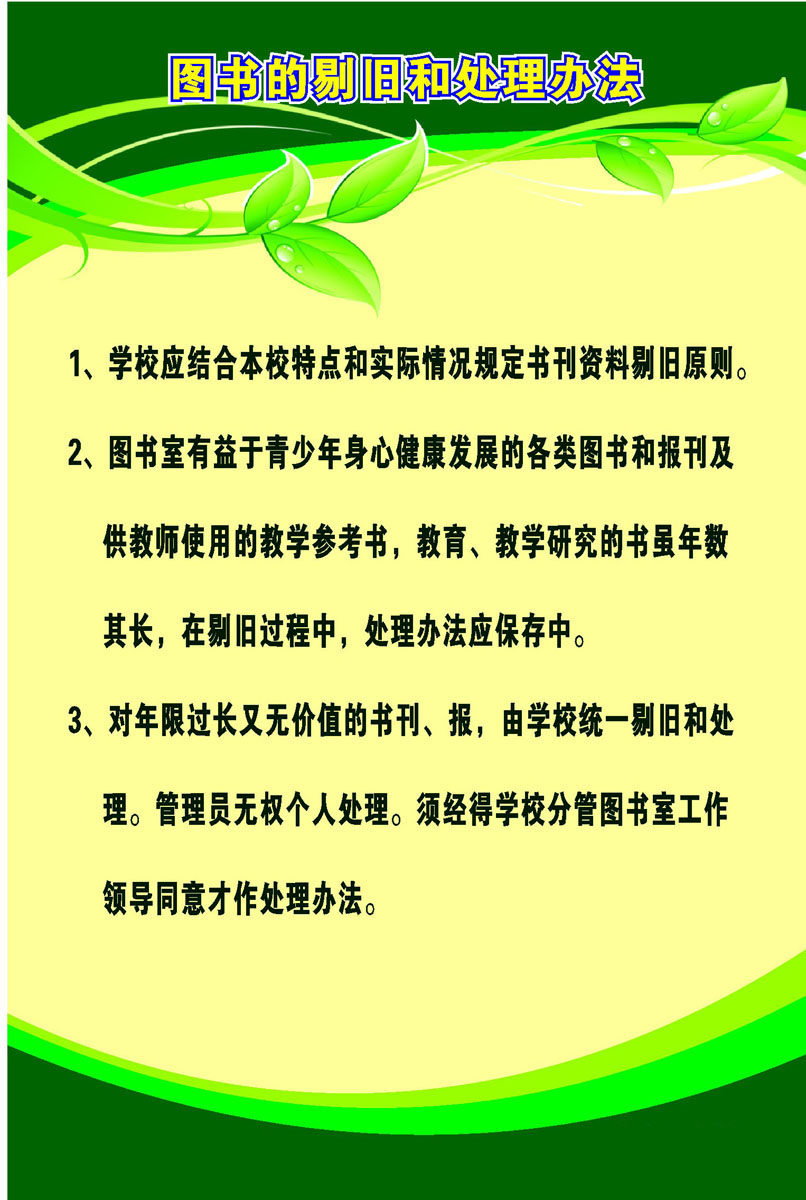 图书的剔旧和处理办法

1、学校应结合本校特点和实际情况规定书刊资料剔旧原则。

2、图书室有益于青少年身心健康发展的各类图书和报刊及供教师使用的教学参考书，教育、教学研究的书虽年数其长，在剔旧过程中，处理办法应保存中。

3、对年限过长又无价值的书刊、报，由学校统一剔旧和处理。管理员无权个人处理。须经得学校分管图书室工作领导同意才作处理办法。